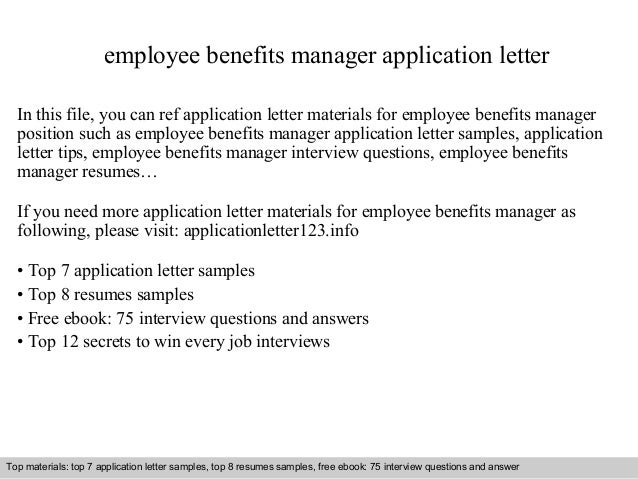 employee benefits manager application letter

In this file, you can ref application letter materials for employee benefits manager position such as employee benefits manager application letter samples, application letter tips, employee benefits manager interview questions, employee benefits manager resumes…

If you need more application letter materials for employee benefits manager as following, please visit: applicationletter123.info

• Top 7 application letter samples
• Top 8 resumes samples
• Free ebook: 75 interview questions and answers
• Top 12 secrets to win every job interviews

Top materials: top 7 application letter samples, top 8 resumes samples, free ebook: 75 interview questions and answer